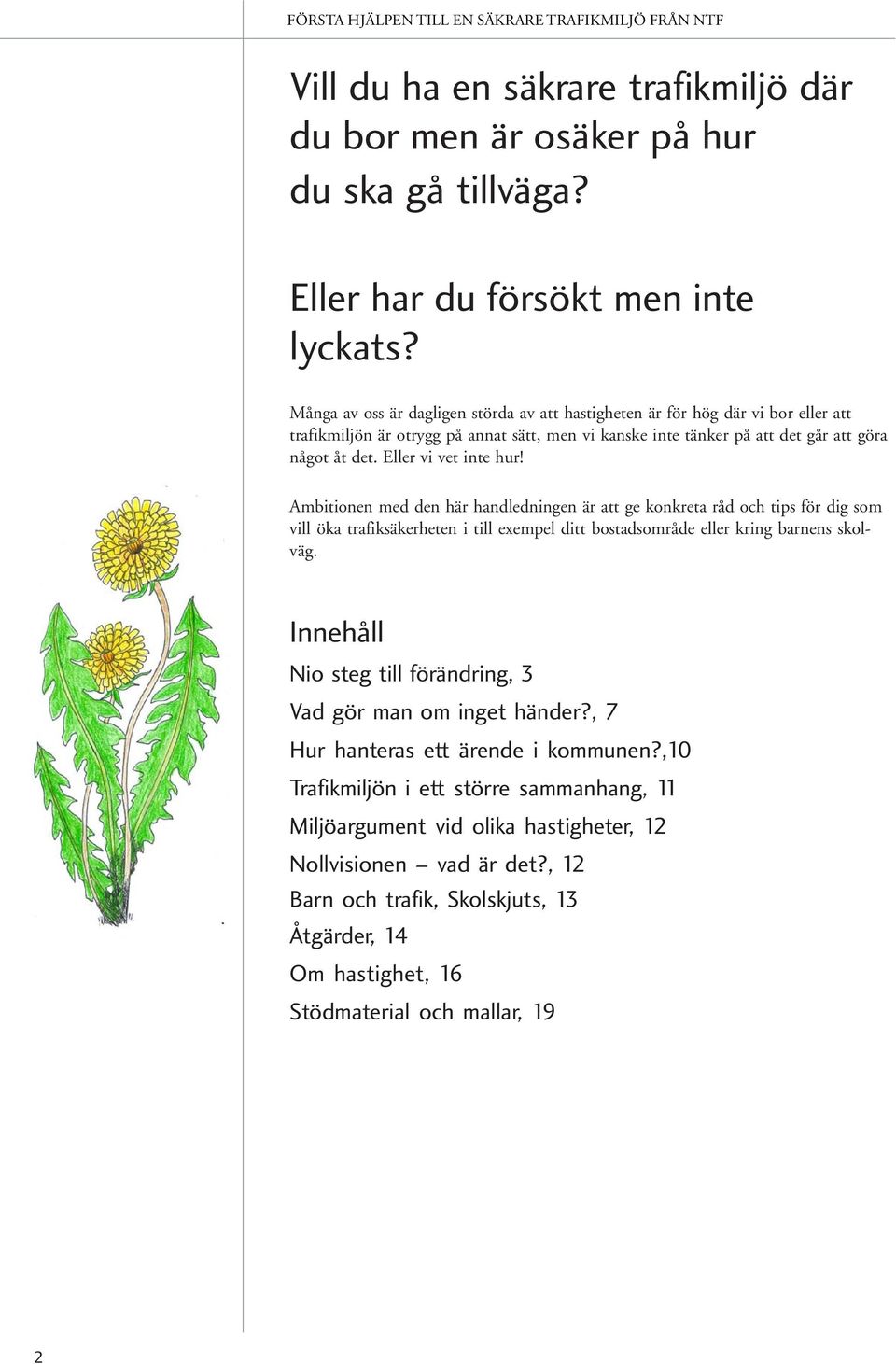 FÖRSTA HJÄLPEN TILL EN SÄKRARE TRAFIKMILJÖ FRÅN NTF

Vill du ha en säkrare trafikmiljö där du bor men är osäker på hur du ska gå tillväga?

Eller har du försökt men inte lyckats?

Många av oss är dagligen störda av att hastigheten är för hög där vi bor eller att trafikmiljön är otrygg på annat sätt, men vi kanske inte tänker på att det går att göra något åt det. Eller vi vet inte hur!

Ambitionen med den här handledningen är att ge konkreta råd och tips för dig som vill öka trafiksäkerheten i till exempel ditt bostadsområde eller kring barnens skolväg.

Innehåll

Nio steg till förändring, 3

Vad gör man om inget händer?, 7

Hur hanteras ett ärende i kommunen?,10

Trafikmiljön i ett större sammanhang, 11

Miljöargument vid olika hastigheter, 12

Nollvisionen – vad är det?, 12

Barn och trafik, Skolskjuts, 13

Åtgärder, 14

Om hastighet, 16

Stödmaterial och mallar, 19

2